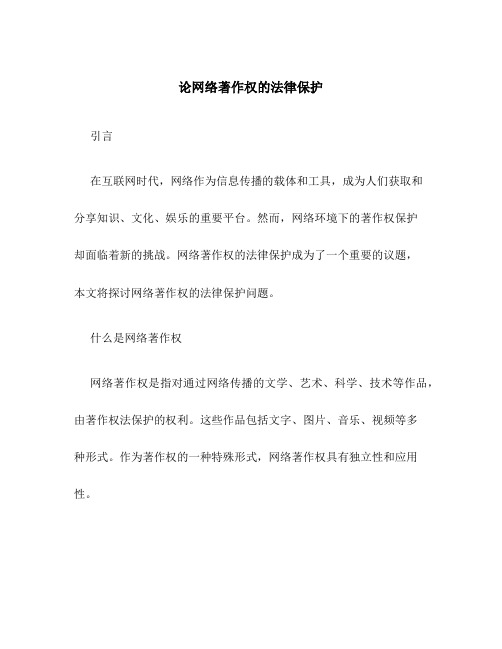 论网络著作权的法律保护

引言

在互联网时代，网络作为信息传播的载体和工具，成为人们获取和分享知识、文化、娱乐的重要平台。然而，网络环境下的著作权保护却面临着新的挑战。网络著作权的法律保护成为了一个重要的议题，本文将探讨网络著作权的法律保护问题。

什么是网络著作权

网络著作权是指对通过网络传播的文学、艺术、科学、技术等作品，由著作权法保护的权利。这些作品包括文字、图片、音乐、视频等多种形式。作为著作权的一种特殊形式，网络著作权具有独立性和应用性。